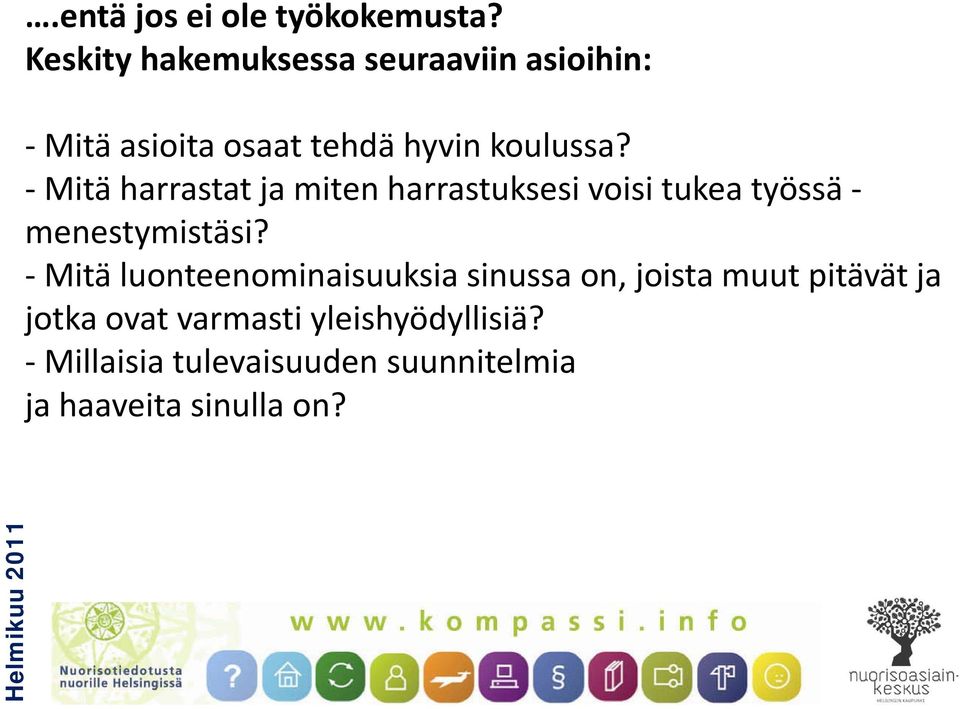 ….entä jos ei ole työkokemusta?
Keskity hakemuksessa seuraaviin asioihin:

- Mitä asioita osaat tehdä hyvin koulussa?
- Mitä harrastat ja miten harrastuksesi voisi tukea työssä - menestymistäsi?
- Mitä luonteenominaisuuksia sinussa on, joista muut pitävät ja jotka ovat varmasti yleishyödyllisiä?
- Millaisia tulevaisuuden suunnitelmia ja haaveita sinulla on?

Helmikuu 2011

Nuorisotiedotusta nuorille Helsingissä

www.kompassi.info

?

§

nuorisoasiainkeskus
HELSINGIN KAUPUNKI